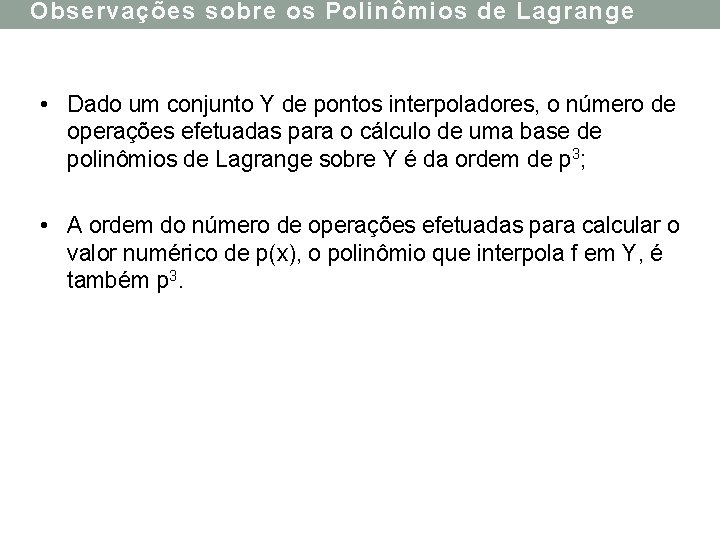 Observações sobre os Polinômios de Lagrange

• Dado um conjunto Y de pontos interpoladores, o número de operações efetuadas para o cálculo de uma base de polinômios de Lagrange sobre Y é da ordem de $p^3$;

• A ordem do número de operações efetuadas para calcular o valor numérico de p(x), o polinômio que interpola f em Y, é também $p^3$.